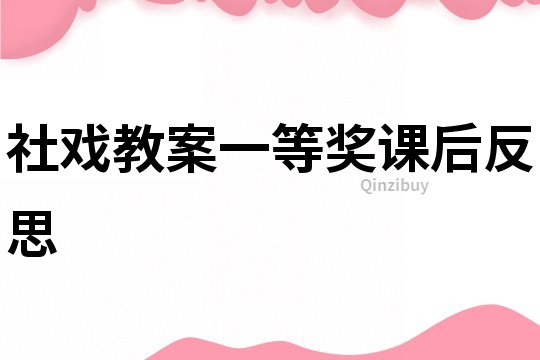 社戏教案一等奖课后反思

Qinzibuy